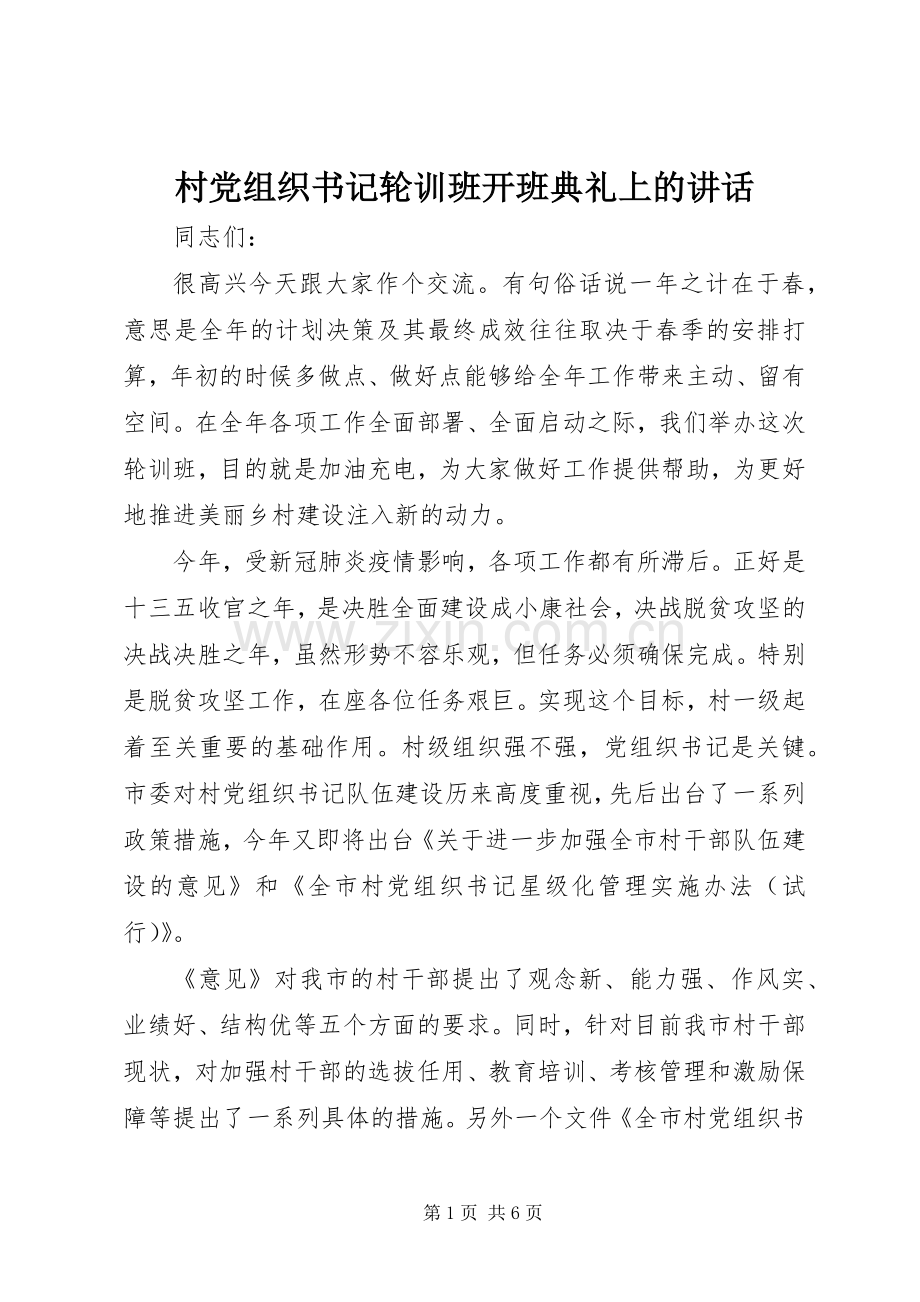 村党组织书记轮训班开班典礼上的讲话

同志们：

很高兴今天跟大家作个交流。有句俗话说一年之计在于春，意思是全年的计划决策及其最终成效往往取决于春季的安排打算，年初的时候多做点、做好点能够给全年工作带来主动、留有空间。在全年各项工作全面部署、全面启动之际，我们举办这次轮训班，目的就是加油充电，为大家做好工作提供帮助，为更好地推进美丽乡村建设注入新的动力。

今年，受新冠肺炎疫情影响，各项工作都有所滞后。正好是十三五收官之年，是决胜全面建设成小康社会，决战脱贫攻坚的决战决胜之年，虽然形势不容乐观，但任务必须确保完成。特别是脱贫攻坚工作，在座各位任务艰巨。实现这个目标，村一级起着至关重要的基础作用。村级组织强不强，党组织书记是关键。市委对村党组织书记队伍建设历来高度重视，先后出台了一系列政策措施，今年又即将出台《关于进一步加强全市村干部队伍建设的意见》和《全市村党组织书记星级化管理实施办法（试行）》。

《意见》对我市的村干部提出了观念新、能力强、作风实、业绩好、结构优等五个方面的要求。同时，针对目前我市村干部现状，对加强村干部的选拔任用、教育培训、考核管理和激励保障等提出了一系列具体的措施。另外一个文件《全市村党组织书

第1页 共6页

www.zixin.com.cn